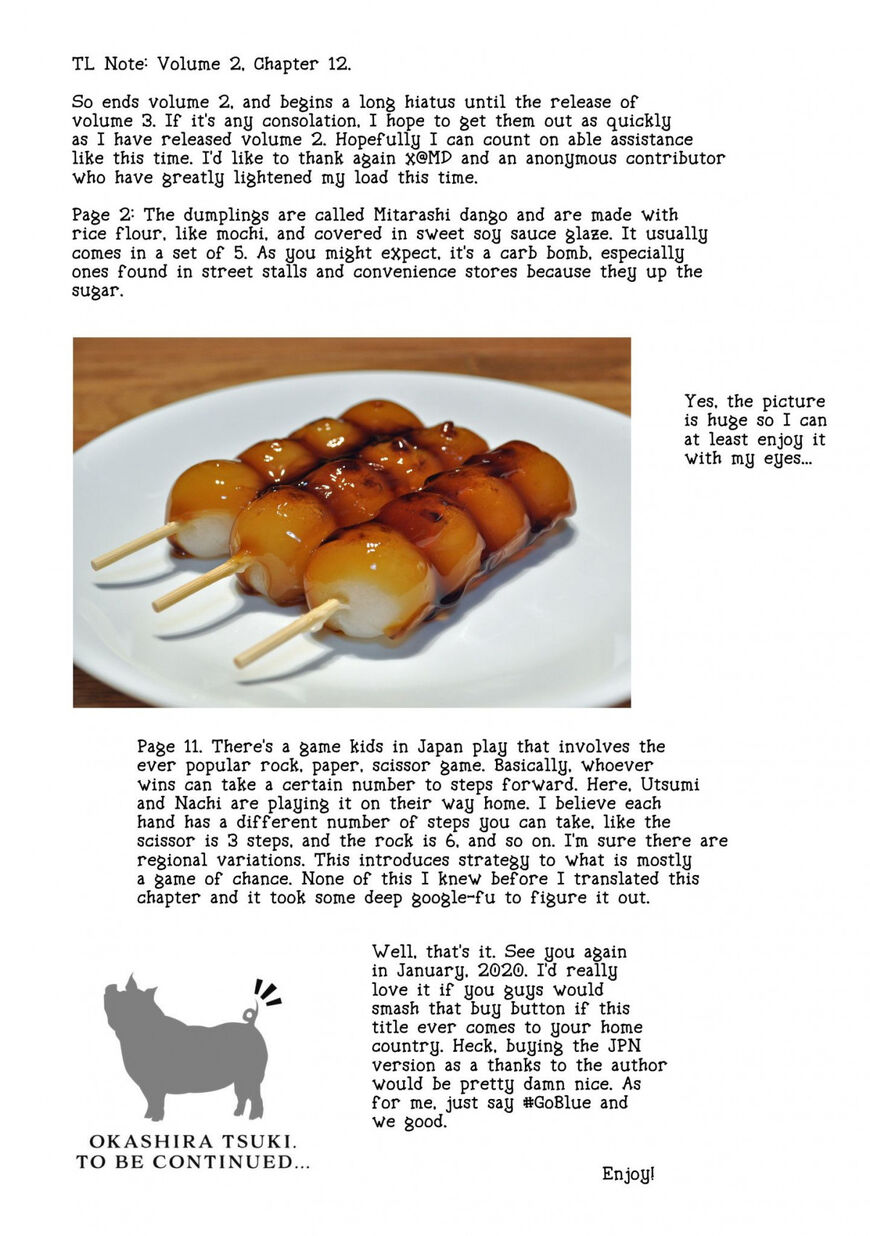 TL Note: Volume 2, Chapter 12.

So ends volume 2, and begins a long hiatus until the release of volume 3. If it's any consolation, I hope to get them out as quickly as I have released volume 2. Hopefully I can count on able assistance like this time. I'd like to thank again X@MD and an anonymous contributor who have greatly lightened my load this time.

Page 2: The dumplings are called Mitarashi dango and are made with rice flour, like mochi, and covered in sweet soy sauce glaze. It usually comes in a set of 5. As you might expect, it's a carb bomb, especially ones found in street stalls and convenience stores because they up the sugar.

Yes, the picture is huge so I can at least enjoy it with my eyes...

Page 11. There's a game kids in Japan play that involves the ever popular rock, paper, scissor game. Basically, whoever wins can take a certain number to steps forward. Here, Utsumi and Nachi are playing it on their way home. I believe each hand has a different number of steps you can take, like the scissor is 3 steps, and the rock is 6, and so on. I'm sure there are regional variations. This introduces strategy to what is mostly a game of chance. None of this I knew before I translated this chapter and it took some deep google-fu to figure it out.

Well, that's it. See you again in January, 2020. I'd really love it if you guys would smash that buy button if this title ever comes to your home country. Heck, buying the JPN version as a thanks to the author would be pretty damn nice. As for me, just say #GoBlue and we good.

OKASHIRA TSUKI.
TO BE CONTINUED...

Enjoy!